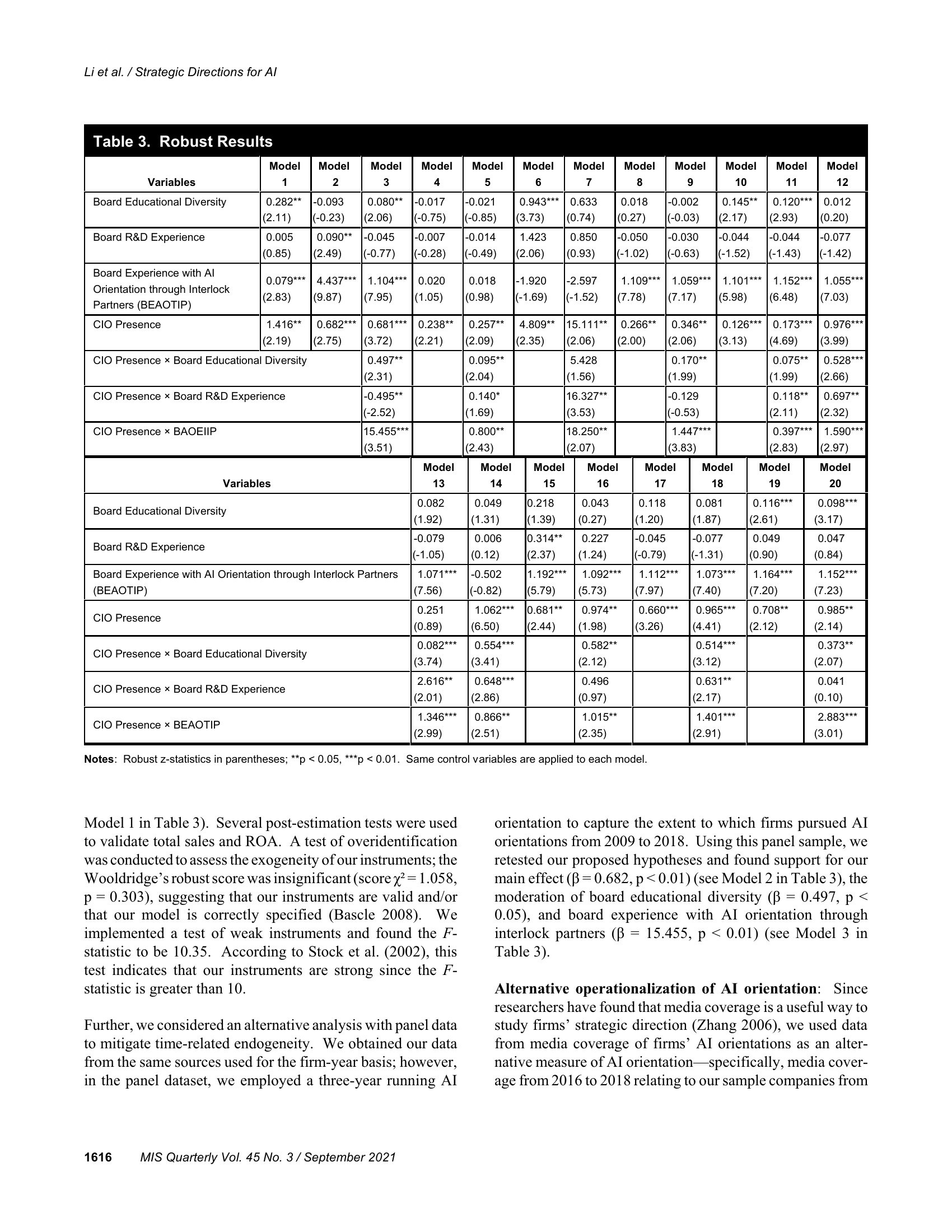 Li et al. / Strategic Directions for AI

Table 3. Robust Results

| Variables | Model 1 | Model 2 | Model 3 | Model 4 | Model 5 | Model 6 | Model 7 | Model 8 | Model 9 | Model 10 | Model 11 | Model 12 |
|---|---|---|---|---|---|---|---|---|---|---|---|---|
| Board Educational Diversity | 0.282** (2.11) | -0.093 (-0.23) | 0.080** (2.06) | -0.017 (-0.75) | -0.021 (-0.85) | 0.943*** (3.73) | 0.633 (0.74) | 0.018 (0.27) | -0.002 (-0.03) | 0.145** (2.17) | 0.120*** (2.93) | 0.012 (0.20) |
| Board R&D Experience | 0.005 (0.85) | 0.090** (2.49) | -0.045 (-0.77) | -0.007 (-0.28) | -0.014 (-0.49) | 1.423 (2.06) | 0.850 (0.93) | -0.050 (-1.02) | -0.030 (-0.63) | -0.044 (-1.52) | -0.044 (-1.43) | -0.077 (-1.42) |
| Board Experience with AI Orientation through Interlock Partners (BEAOTIP) | 0.079*** (2.83) | 4.437*** (9.87) | 1.104*** (7.95) | 0.020 (1.05) | 0.018 (0.98) | -1.920 (-1.69) | -2.597 (-1.52) | 1.109*** (7.78) | 1.059*** (7.17) | 1.101*** (5.98) | 1.152*** (6.48) | 1.055*** (7.03) |
| CIO Presence | 1.416** (2.19) | 0.682*** (2.75) | 0.681*** (3.72) | 0.238** (2.21) | 0.257** (2.09) | 4.809** (2.35) | 15.111** (2.06) | 0.266** (2.00) | 0.346** (2.06) | 0.126*** (3.13) | 0.173*** (4.69) | 0.976*** (3.99) |
| CIO Presence × Board Educational Diversity | | | 0.497** (2.31) | | 0.095** (2.04) | | 5.428 (1.56) | | 0.170** (1.99) | | 0.075** (1.99) | 0.528*** (2.66) |
| CIO Presence × Board R&D Experience | | | -0.495** (-2.52) | | 0.140* (1.69) | | 16.327** (3.53) | | -0.129 (-0.53) | | 0.118** (2.11) | 0.697** (2.32) |
| CIO Presence × BAOEIIP | | | 15.455*** (3.51) | | 0.800** (2.43) | | 18.250** (2.07) | | 1.447*** (3.83) | | 0.397*** (2.83) | 1.590*** (2.97) |

| Variables | Model 13 | Model 14 | Model 15 | Model 16 | Model 17 | Model 18 | Model 19 | Model 20 |
|---|---|---|---|---|---|---|---|---|
| Board Educational Diversity | 0.082 (1.92) | 0.049 (1.31) | 0.218 (1.39) | 0.043 (0.27) | 0.118 (1.20) | 0.081 (1.87) | 0.116*** (2.61) | 0.098*** (3.17) |
| Board R&D Experience | -0.079 (-1.05) | 0.006 (0.12) | 0.314** (2.37) | 0.227 (1.24) | -0.045 (-0.79) | -0.077 (-1.31) | 0.049 (0.90) | 0.047 (0.84) |
| Board Experience with AI Orientation through Interlock Partners (BEAOTIP) | 1.071*** (7.56) | -0.502 (-0.82) | 1.192*** (5.79) | 1.092*** (5.73) | 1.112*** (7.97) | 1.073*** (7.40) | 1.164*** (7.20) | 1.152*** (7.23) |
| CIO Presence | 0.251 (0.89) | 1.062*** (6.50) | 0.681** (2.44) | 0.974** (1.98) | 0.660*** (3.26) | 0.965*** (4.41) | 0.708** (2.12) | 0.985** (2.14) |
| CIO Presence × Board Educational Diversity | 0.082*** (3.74) | 0.554*** (3.41) | | 0.582** (2.12) | | 0.514*** (3.12) | | 0.373** (2.07) |
| CIO Presence × Board R&D Experience | 2.616** (2.01) | 0.648*** (2.86) | | 0.496 (0.97) | | 0.631** (2.17) | | 0.041 (0.10) |
| CIO Presence × BEAOTIP | 1.346*** (2.99) | 0.866** (2.51) | | 1.015** (2.35) | | 1.401*** (2.91) | | 2.883*** (3.01) |

Notes: Robust z-statistics in parentheses; **p < 0.05, ***p < 0.01. Same control variables are applied to each model.

Model 1 in Table 3). Several post-estimation tests were used to validate total sales and ROA. A test of overidentification was conducted to assess the exogeneity of our instruments; the Wooldridge's robust score was insignificant (score $\chi^2 = 1.058$, p = 0.303), suggesting that our instruments are valid and/or that our model is correctly specified (Bascle 2008). We implemented a test of weak instruments and found the F-statistic to be 10.35. According to Stock et al. (2002), this test indicates that our instruments are strong since the F-statistic is greater than 10.

Further, we considered an alternative analysis with panel data to mitigate time-related endogeneity. We obtained our data from the same sources used for the firm-year basis; however, in the panel dataset, we employed a three-year running AI orientation to capture the extent to which firms pursued AI orientations from 2009 to 2018. Using this panel sample, we retested our proposed hypotheses and found support for our main effect (β = 0.682, p < 0.01) (see Model 2 in Table 3), the moderation of board educational diversity (β = 0.497, p < 0.05), and board experience with AI orientation through interlock partners (β = 15.455, p < 0.01) (see Model 3 in Table 3).

Alternative operationalization of AI orientation: Since researchers have found that media coverage is a useful way to study firms' strategic direction (Zhang 2006), we used data from media coverage of firms' AI orientations as an alternative measure of AI orientation—specifically, media coverage from 2016 to 2018 relating to our sample companies from

1616 MIS Quarterly Vol. 45 No. 3 / September 2021